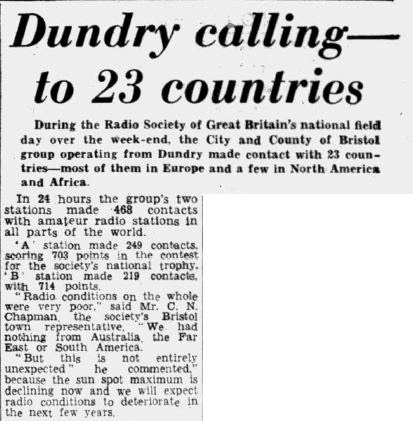 Dundry calling— to 23 countries

During the Radio Society of Great Britain's national field day over the week-end, the City and County of Bristol group operating from Dundry made contact with 23 countries—most of them in Europe and a few in North America and Africa.

In 24 hours the group's two stations made 468 contacts with amateur radio stations in all parts of the world.

'A' station made 249 contacts, scoring 703 points in the contest for the society's national trophy. 'B' station made 219 contacts, with 714 points.

"Radio conditions on the whole were very poor," said Mr. C. N. Chapman, the society's Bristol town representative. "We had nothing from Australia, the Far East or South America.

"But this is not entirely unexpected" he commented," because the sun spot maximum is declining now and we will expect radio conditions to deteriorate in the next few years.